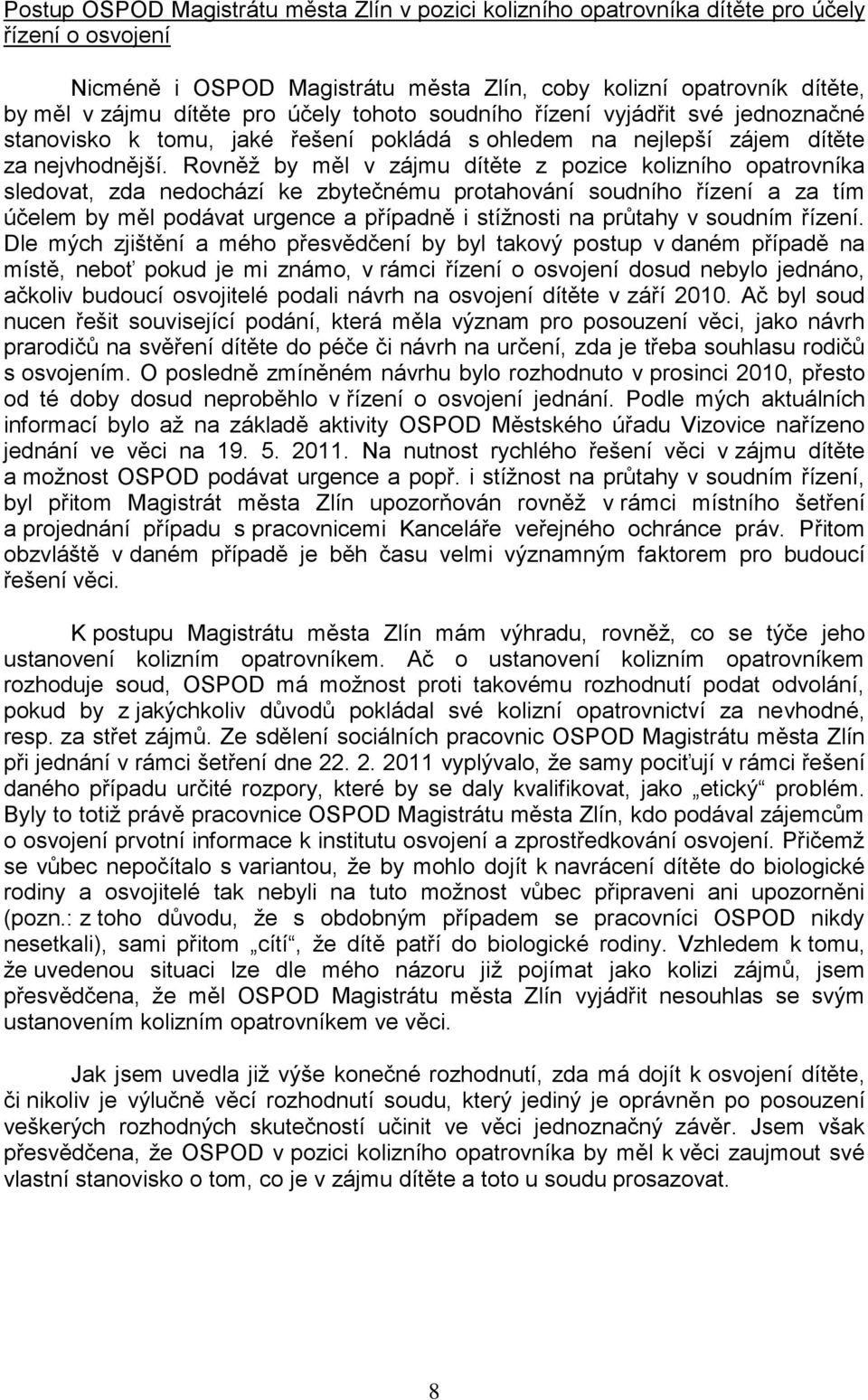 Postup OSPOD Magistrátu města Zlín v pozici kolizního opatrovníka dítěte pro účely řízení o osvojení

Nicméně i OSPOD Magistrátu města Zlín, coby kolizní opatrovník dítěte, by měl v zájmu dítěte pro účely tohoto soudního řízení vyjádřit své jednoznačné stanovisko k tomu, jaké řešení pokládá s ohledem na nejlepší zájem dítěte za nejvhodnější. Rovněž by měl v zájmu dítěte z pozice kolizního opatrovníka sledovat, zda nedochází ke zbytečnému protahování soudního řízení a za tím účelem by měl podávat urgence a případně i stížnosti na průtahy v soudním řízení. Dle mých zjištění a mého přesvědčení by byl takový postup v daném případě na místě, neboť pokud je mi známo, v rámci řízení o osvojení dosud nebylo jednáno, ačkoliv budoucí osvojitelé podali návrh na osvojení dítěte v září 2010. Ač byl soud nucen řešit související podání, která měla význam pro posouzení věci, jako návrh prarodičů na svěření dítěte do péče či návrh na určení, zda je třeba souhlasu rodičů s osvojením. O posledně zmíněném návrhu bylo rozhodnuto v prosinci 2010, přesto od té doby dosud neproběhlo v řízení o osvojení jednání. Podle mých aktuálních informací bylo až na základě aktivity OSPOD Městského úřadu Vizovice nařízeno jednání ve věci na 19. 5. 2011. Na nutnost rychlého řešení věci v zájmu dítěte a možnost OSPOD podávat urgence a popř. i stížnost na průtahy v soudním řízení, byl přitom Magistrát města Zlín upozorňován rovněž v rámci místního šetření a projednání případu s pracovnicemi Kanceláře veřejného ochránce práv. Přitom obzvláště v daném případě je běh času velmi významným faktorem pro budoucí řešení věci.

K postupu Magistrátu města Zlín mám výhradu, rovněž, co se týče jeho ustanovení kolizním opatrovníkem. Ač o ustanovení kolizním opatrovníkem rozhoduje soud, OSPOD má možnost proti takovému rozhodnutí podat odvolání, pokud by z jakýchkoliv důvodů pokládal své kolizní opatrovnictví za nevhodné, resp. za střet zájmů. Ze sdělení sociálních pracovnic OSPOD Magistrátu města Zlín při jednání v rámci šetření dne 22. 2. 2011 vyplývalo, že samy pociťují v rámci řešení daného případu určité rozpory, které by se daly kvalifikovat, jako „etický“ problém. Byly to totiž právě pracovnice OSPOD Magistrátu města Zlín, kdo podával zájemcům o osvojení prvotní informace k institutu osvojení a zprostředkování osvojení. Přičemž se vůbec nepočítalo s variantou, že by mohlo dojít k navrácení dítěte do biologické rodiny a osvojitelé tak nebyli na tuto možnost vůbec připraveni ani upozorněni (pozn.: z toho důvodu, že s obdobným případem se pracovnici OSPOD nikdy nesetkali), sami přitom „cítí“, že dítě patří do biologické rodiny. Vzhledem k tomu, že uvedenou situaci lze dle mého názoru již pojímat jako kolizi zájmů, jsem přesvědčena, že měl OSPOD Magistrátu města Zlín vyjádřit nesouhlas se svým ustanovením kolizním opatrovníkem ve věci.

Jak jsem uvedla již výše konečné rozhodnutí, zda má dojít k osvojení dítěte, či nikoliv je výlučně věcí rozhodnutí soudu, který jediný je oprávněn po posouzení veškerých rozhodných skutečností učinit ve věci jednoznačný závěr. Jsem však přesvědčena, že OSPOD v pozici kolizního opatrovníka by měl k věci zaujmout své vlastní stanovisko o tom, co je v zájmu dítěte a toto u soudu prosazovat.

8